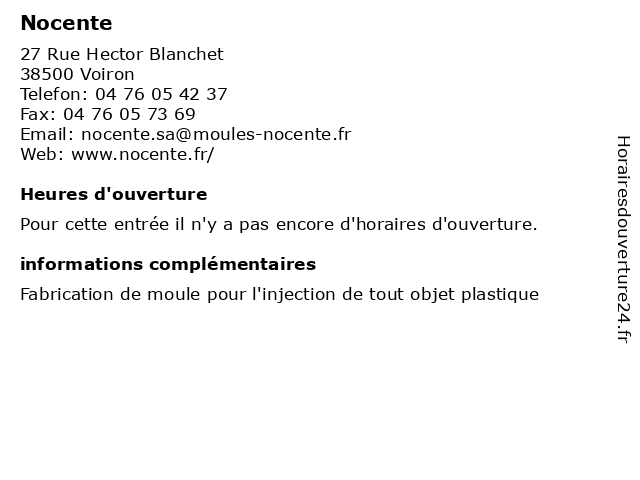 Nocente
27 Rue Hector Blanchet
38500 Voiron
Telefon: 04 76 05 42 37
Fax: 04 76 05 73 69
Email: nocente.sa@moules-nocente.fr
Web: www.nocente.fr/

Heures d'ouverture

Pour cette entrée il n'y a pas encore d'horaires d'ouverture.

informations complémentaires

Fabrication de moule pour l'injection de tout objet plastique

Horairesdouverture24.fr